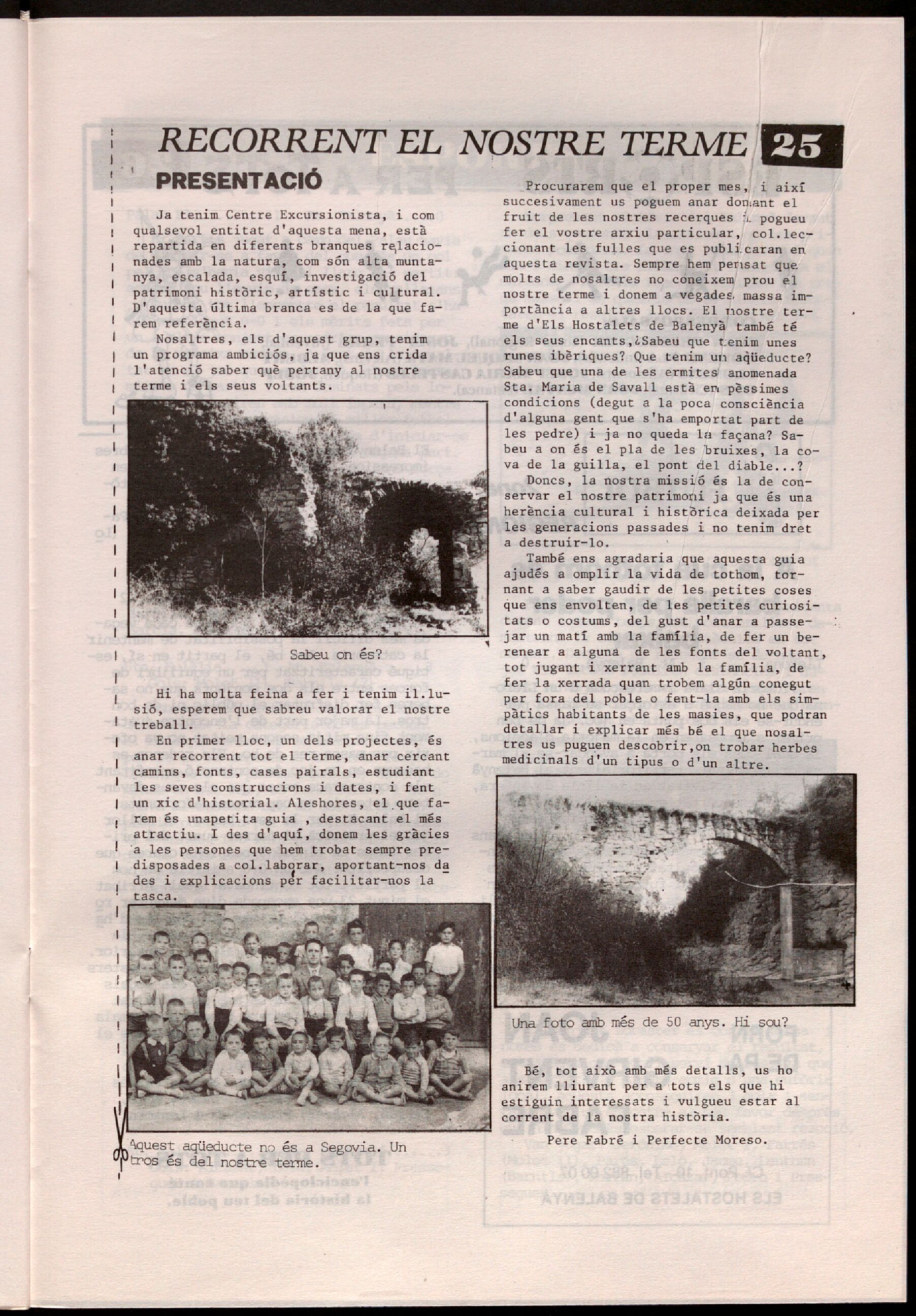 RECORRENT EL NOSTRE TERME 25

PRESENTACIÓ

Ja tenim Centre Excursionista, i com qualsevol entitat d'aquesta mena, està repartida en diferents branques relacionades amb la natura, com són alta muntanya, escalada, esquí, investigació del patrimoni històric, artístic i cultural. D'aquesta última branca es de la que farem referència.

Nosaltres, els d'aquest grup, tenim un programa ambiciós, ja que ens crida l'atenció saber què pertany al nostre terme i els seus voltants.

Sabeu on és?

Hi ha molta feina a fer i tenim il.lusió, esperem que sabreu valorar el nostre treball.

En primer lloc, un dels projectes, és anar recorrent tot el terme, anar cercant camins, fonts, cases pairals, estudiant les seves construccions i dates, i fent un xic d'historial. Aleshores, el que farem és unapetita guia , destacant el més atractiu. I des d'aquí, donem les gràcies a les persones que hem trobat sempre predisposades a col.laborar, aportant-nos dades i explicacions per facilitar-nos la tasca.

Aquest aqüeducte no és a Segovia. Un tros és del nostre terme.

Procurarem que el proper mes, i així succesivament us poguem anar donant el fruit de les nostres recerques i pogueu fer el vostre arxiu particular, col.leccionant les fulles que es publicaran en aquesta revista. Sempre hem pensat que molts de nosaltres no coneixem prou el nostre terme i donem a vegades massa importància a altres llocs. El nostre terme d'Els Hostalets de Balenyà també té els seus encants,¿Sabeu que tenim unes runes ibèriques? Que tenim un aqüeducte? Sabeu que una de les ermites anomenada Sta. Maria de Savall està en pèssimes condicions (degut a la poca consciència d'alguna gent que s'ha emportat part de les pedre) i ja no queda la façana? Sabeu a on és el pla de les bruixes, la cova de la guilla, el pont del diable...?

Doncs, la nostra missió és la de conservar el nostre patrimoni ja que és una herència cultural i històrica deixada per les generacions passades i no tenim dret a destruir-lo.

També ens agradaria que aquesta guia ajudés a omplir la vida de tothom, tornant a saber gaudir de les petites coses que ens envolten, de les petites curiositats o costums, del gust d'anar a passejar un matí amb la família, de fer un berenear a alguna de les fonts del voltant, tot jugant i xerrant amb la família, de fer la xerrada quan trobem algún conegut per fora del poble o fent-la amb els simpàtics habitants de les masies, que podran detallar i explicar més bé el que nosaltres us puguen descobrir,on trobar herbes medicinals d'un tipus o d'un altre.

Una foto amb més de 50 anys. Hi sou?

Bé, tot això amb més detalls, us ho anirem lliurant per a tots els que hi estiguin interessats i vulgueu estar al corrent de la nostra història.

Pere Fabré i Perfecte Moreso.